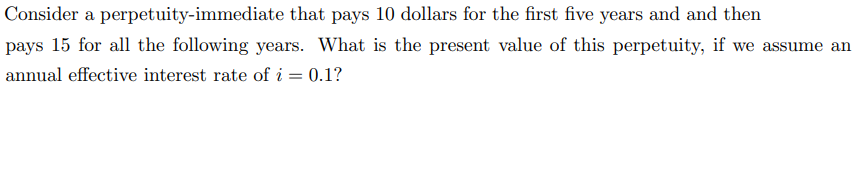 Consider a perpetuity-immediate that pays 10 dollars for the first five years and and then pays 15 for all the following years. What is the present value of this perpetuity, if we assume an annual effective interest rate of $i = 0.1$?